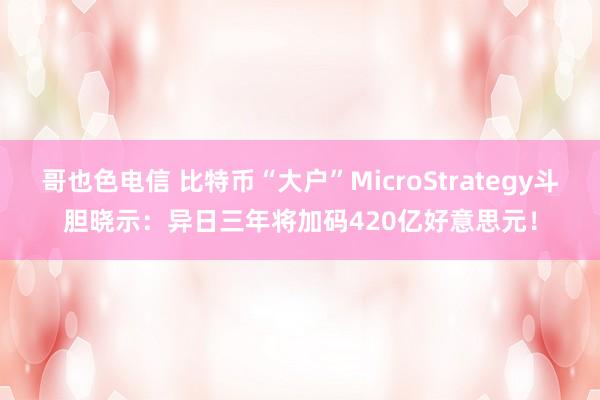 哥也色电信 比特币“大户”MicroStrategy斗胆晓示：异日三年将加码420亿好意思元！